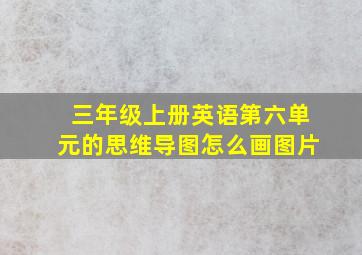 三年级上册英语第六单元的思维导图怎么画图片